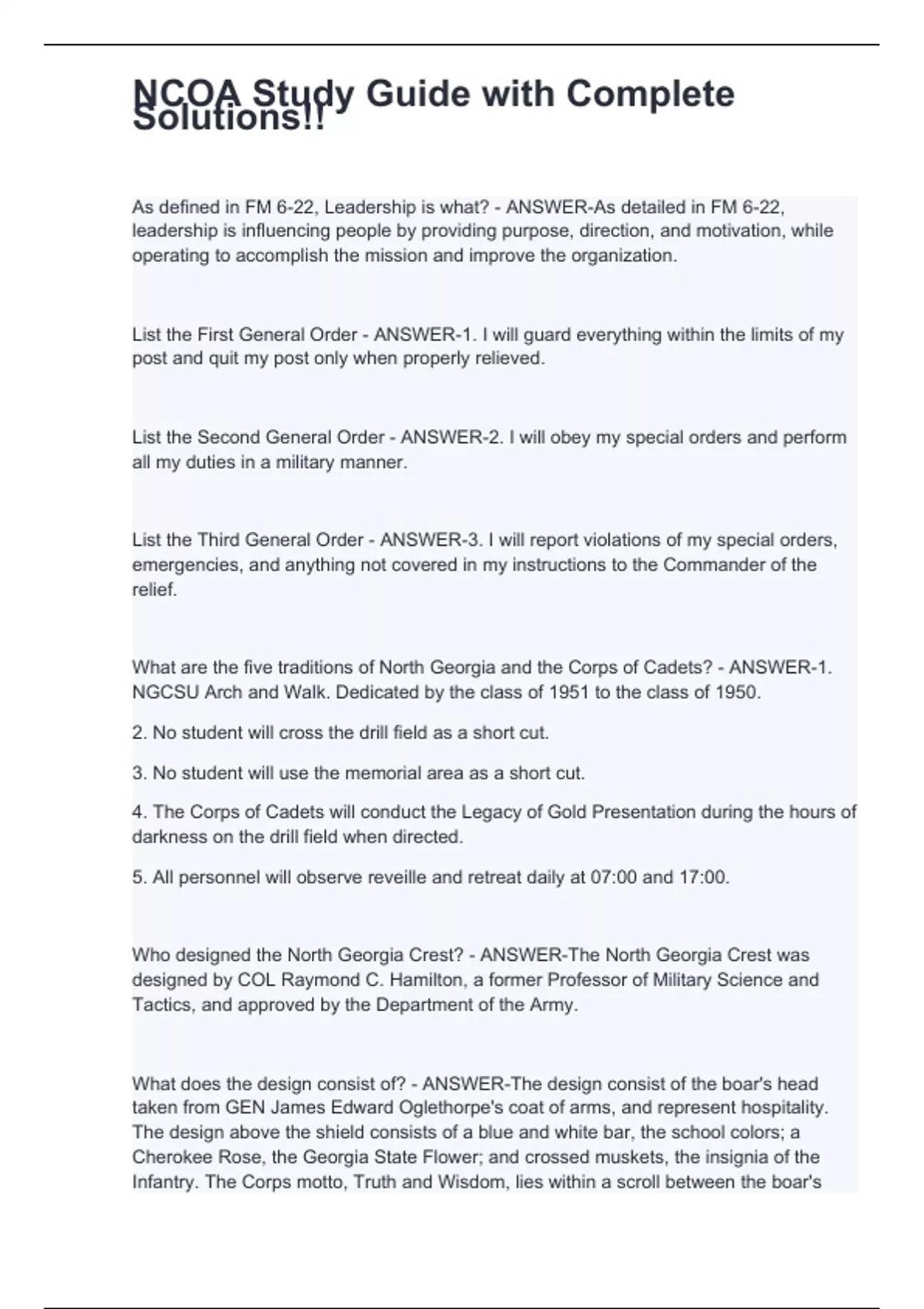 NCOA Study Guide with Complete Solutions!!

As defined in FM 6-22, Leadership is what? - ANSWER-As detailed in FM 6-22, leadership is influencing people by providing purpose, direction, and motivation, while operating to accomplish the mission and improve the organization.

List the First General Order - ANSWER-1. I will guard everything within the limits of my post and quit my post only when properly relieved.

List the Second General Order - ANSWER-2. I will obey my special orders and perform all my duties in a military manner.

List the Third General Order - ANSWER-3. I will report violations of my special orders, emergencies, and anything not covered in my instructions to the Commander of the relief.

What are the five traditions of North Georgia and the Corps of Cadets? - ANSWER-1. NGCSU Arch and Walk. Dedicated by the class of 1951 to the class of 1950.

2. No student will cross the drill field as a short cut.

3. No student will use the memorial area as a short cut.

4. The Corps of Cadets will conduct the Legacy of Gold Presentation during the hours of darkness on the drill field when directed.

5. All personnel will observe reveille and retreat daily at 07:00 and 17:00.

Who designed the North Georgia Crest? - ANSWER-The North Georgia Crest was designed by COL Raymond C. Hamilton, a former Professor of Military Science and Tactics, and approved by the Department of the Army.

What does the design consist of? - ANSWER-The design consist of the boar's head taken from GEN James Edward Oglethorpe's coat of arms, and represent hospitality. The design above the shield consists of a blue and white bar, the school colors; a Cherokee Rose, the Georgia State Flower; and crossed muskets, the insignia of the Infantry. The Corps motto, Truth and Wisdom, lies within a scroll between the boar's